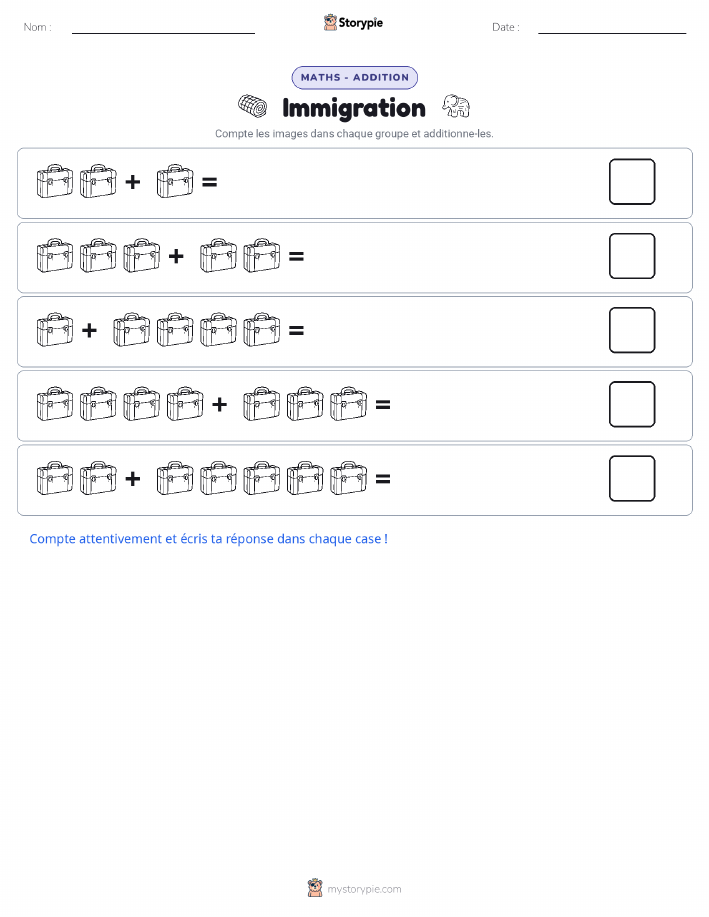 Nom : Storypie Date :

MATHS - ADDITION

Immigration

Compte les images dans chaque groupe et additionne-les.

+ =

+ =

+ =

+ =

+ =

Compte attentivement et écris ta réponse dans chaque case !

mystorypie.com